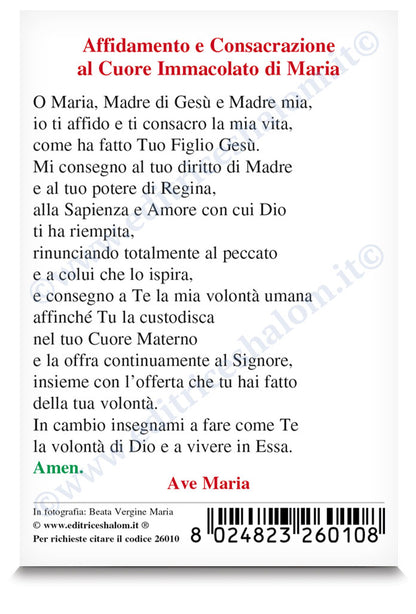 Affidamento e Consacrazione
al Cuore Immacolato di Maria

O Maria, Madre di Gesù e Madre mia,
io ti affido e ti consacro la mia vita,
come ha fatto Tuo Figlio Gesù.
Mi consegno al tuo diritto di Madre
e al tuo potere di Regina,
alla Sapienza e Amore con cui Dio
ti ha riempita,
rinunciando totalmente al peccato
e a colui che lo ispira,
e consegno a Te la mia volontà umana
affinché Tu la custodisca
nel tuo Cuore Materno
e la offra continuamente al Signore,
insieme con l'offerta che tu hai fatto
della tua volontà.
In cambio insegnami a fare come Te
la volontà di Dio e a vivere in Essa.
Amen.

Ave Maria

In fotografia: Beata Vergine Maria
© www.editriceshalom.it ®
Per richieste citare il codice 26010

8 024823 260108

©www.editriceshalom.it©
©www.editriceshalom.it©